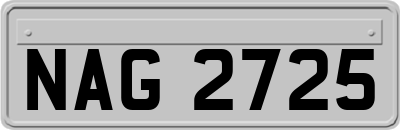 NAG 2725